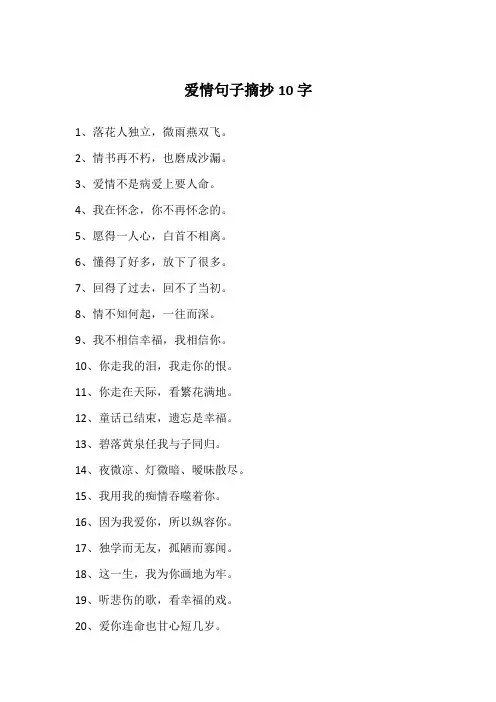 爱情句子摘抄 10 字

1、落花人独立，微雨燕双飞。

2、情书再不朽，也磨成沙漏。

3、爱情不是病爱上要人命。

4、我在怀念，你不再怀念的。

5、愿得一人心，白首不相离。

6、懂得了好多，放下了很多。

7、回得了过去，回不了当初。

8、情不知何起，一往而深。

9、我不相信幸福，我相信你。

10、你走我的泪，我走你的恨。

11、你走在天际，看繁花满地。

12、童话已结束，遗忘是幸福。

13、碧落黄泉任我与子同归。

14、夜微凉、灯微暗、暧昧散尽。

15、我用我的痴情吞噬着你。

16、因为我爱你，所以纵容你。

17、独学而无友，孤陋而寡闻。

18、这一生，我为你画地为牢。

19、听悲伤的歌，看幸福的戏。

20、爱你连命也甘心短几岁。